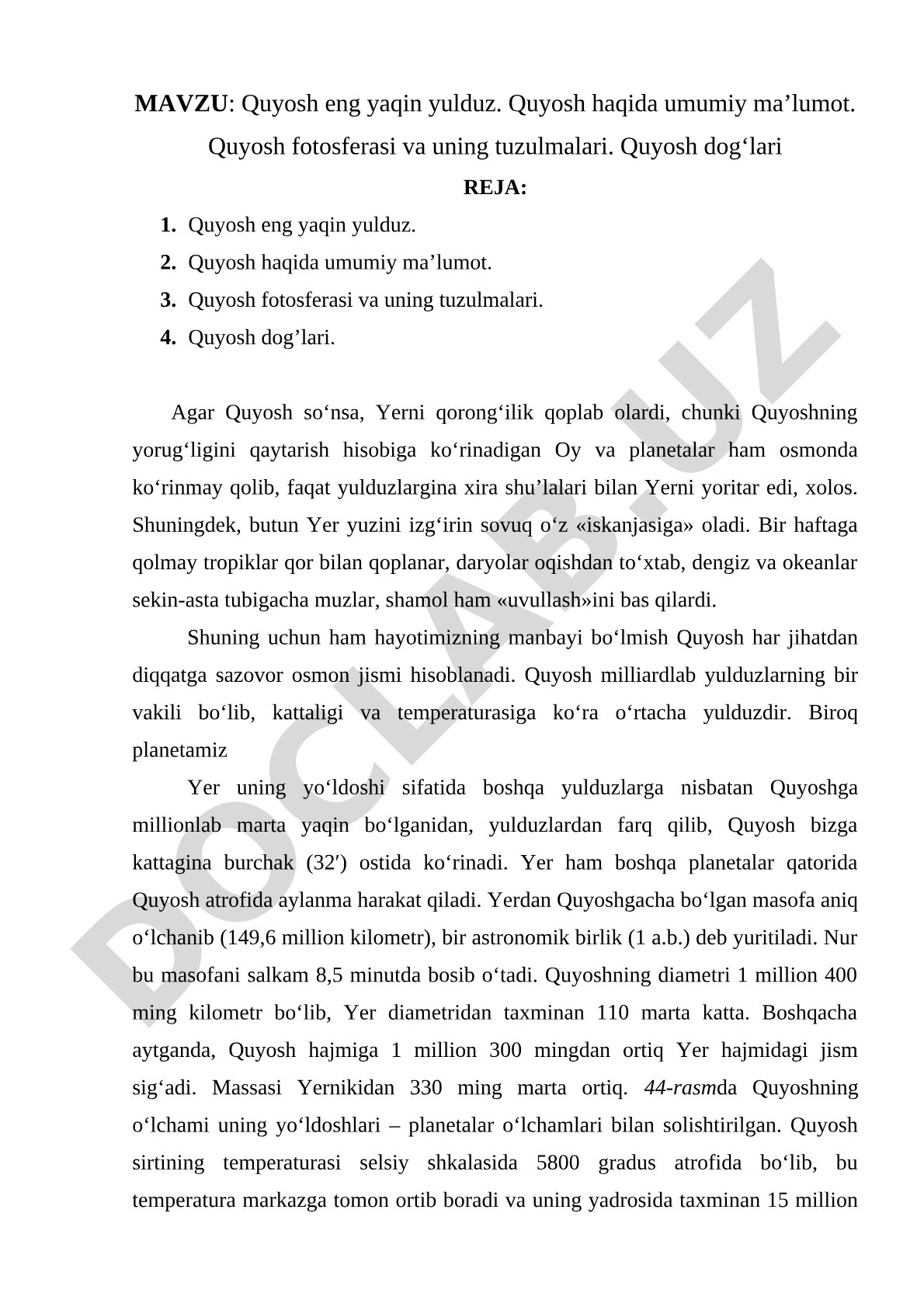 MAVZU: Quyosh eng yaqin yulduz. Quyosh haqida umumiy ma’lumot. Quyosh fotosferasi va uning tuzulmalari. Quyosh dog‘lari

REJA:

1. Quyosh eng yaqin yulduz.
2. Quyosh haqida umumiy ma’lumot.
3. Quyosh fotosferasi va uning tuzulmalari.
4. Quyosh dog’lari.

Agar Quyosh so‘nsa, Yerni qorong‘ilik qoplab olardi, chunki Quyoshning yorug‘ligini qaytarish hisobiga ko‘rinadigan Oy va planetalar ham osmonda ko‘rinmay qolib, faqat yulduzlargina xira shu’lalari bilan Yerni yoritar edi, xolos. Shuningdek, butun Yer yuzini izg‘irin sovuq o‘z «iskanjasiga» oladi. Bir haftaga qolmay tropiklar qor bilan qoplanar, daryolar oqishdan to‘xtab, dengiz va okeanlar sekin-asta tubigacha muzlar, shamol ham «uvullash»ini bas qilardi.

Shuning uchun ham hayotimizning manbayi bo‘lmish Quyosh har jihatdan diqqatga sazovor osmon jismi hisoblanadi. Quyosh milliardlab yulduzlarning bir vakili bo‘lib, kattaligi va temperaturasiga ko‘ra o‘rtacha yulduzdir. Biroq planetamiz

Yer uning yo‘ldoshi sifatida boshqa yulduzlarga nisbatan Quyoshga millionlab marta yaqin bo‘lganidan, yulduzlardan farq qilib, Quyosh bizga kattagina burchak (32′) ostida ko‘rinadi. Yer ham boshqa planetalar qatorida Quyosh atrofida aylanma harakat qiladi. Yerdan Quyoshgacha bo‘lgan masofa aniq o‘lchanib (149,6 million kilometr), bir astronomik birlik (1 a.b.) deb yuritiladi. Nur bu masofani salkam 8,5 minutda bosib o‘tadi. Quyoshning diametri 1 million 400 ming kilometr bo‘lib, Yer diametridan taxminan 110 marta katta. Boshqacha aytganda, Quyosh hajmiga 1 million 300 mingdan ortiq Yer hajmidagi jism sig‘adi. Massasi Yernikidan 330 ming marta ortiq. 44-rasmda Quyoshning o‘lchami uning yo‘ldoshlari – planetalar o‘lchamlari bilan solishtirilgan. Quyosh sirtining temperaturasi selsiy shkalasida 5800 gradus atrofida bo‘lib, bu temperatura markazga tomon ortib boradi va uning yadrosida taxminan 15 million

DOCLAB.UZ